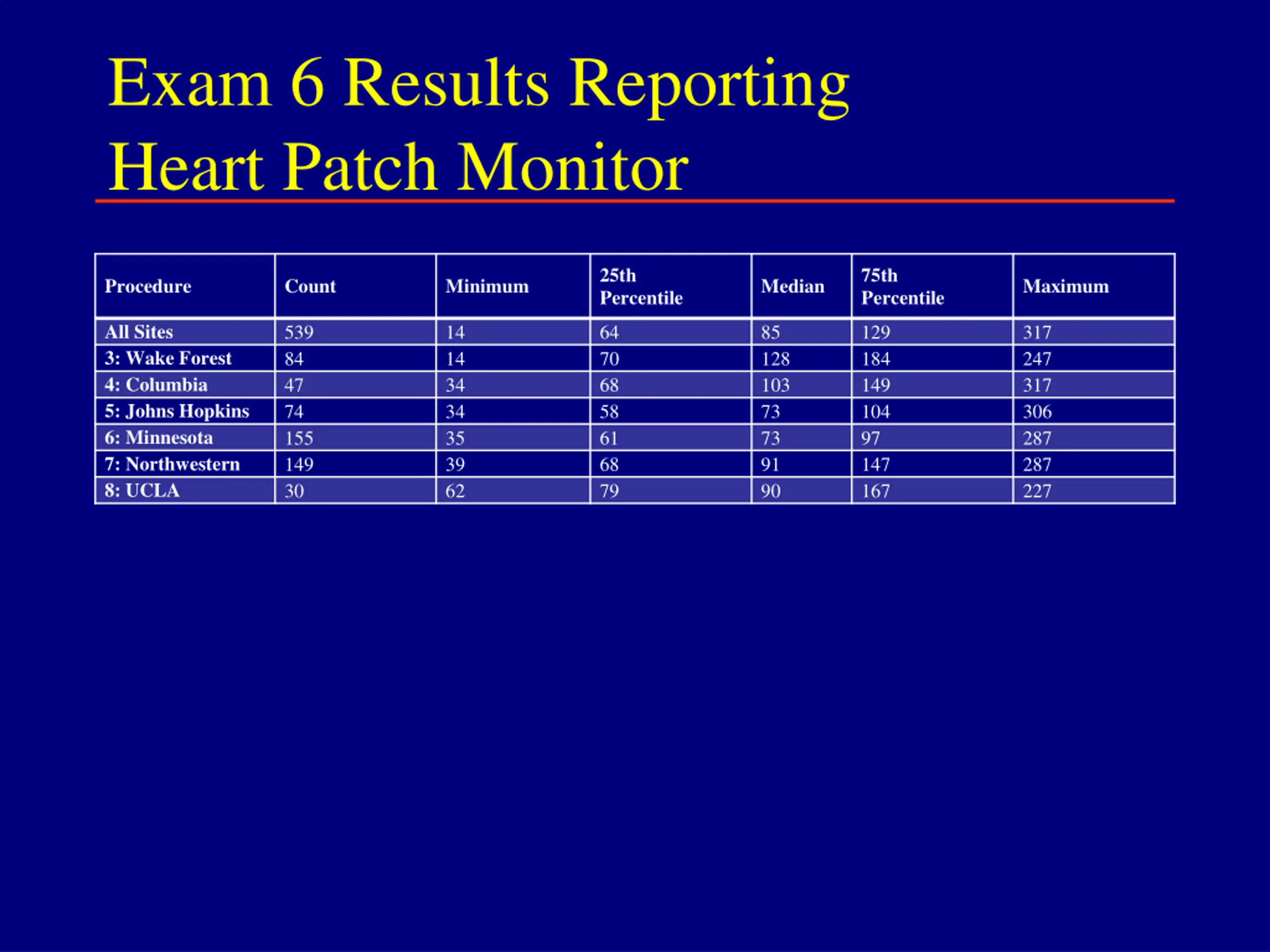 Exam 6 Results Reporting
Heart Patch Monitor

| Procedure | Count | Minimum | 25th Percentile | Median | 75th Percentile | Maximum |
|---|---|---|---|---|---|---|
| All Sites | 539 | 14 | 64 | 85 | 129 | 317 |
| 3: Wake Forest | 84 | 14 | 70 | 128 | 184 | 247 |
| 4: Columbia | 47 | 34 | 68 | 103 | 149 | 317 |
| 5: Johns Hopkins | 74 | 34 | 58 | 73 | 104 | 306 |
| 6: Minnesota | 155 | 35 | 61 | 73 | 97 | 287 |
| 7: Northwestern | 149 | 39 | 68 | 91 | 147 | 287 |
| 8: UCLA | 30 | 62 | 79 | 90 | 167 | 227 |